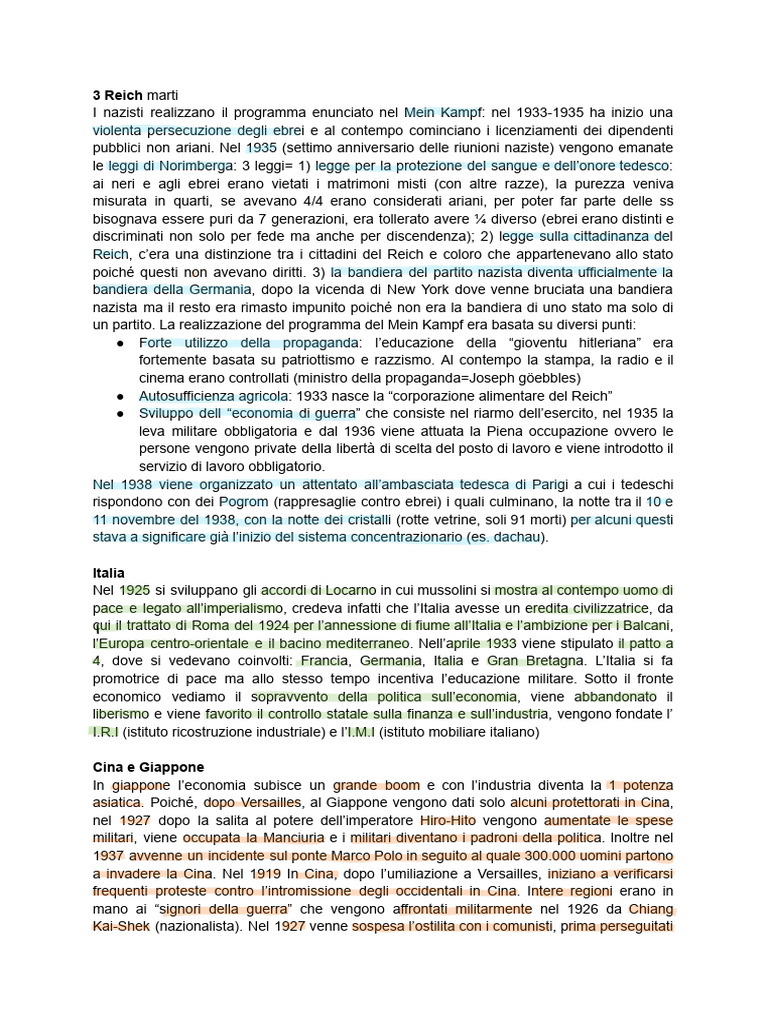 **3 Reich** marti
I nazisti realizzano il programma enunciato nel Mein Kampf: nel 1933-1935 ha inizio una violenta persecuzione degli ebrei e al contempo cominciano i licenziamenti dei dipendenti pubblici non ariani. Nel 1935 (settimo anniversario delle riunioni naziste) vengono emanate le leggi di Norimberga: 3 leggi= 1) legge per la protezione del sangue e dell'onore tedesco: ai neri e agli ebrei erano vietati i matrimoni misti (con altre razze), la purezza veniva misurata in quarti, se avevano 4/4 erano considerati ariani, per poter far parte delle ss bisognava essere puri da 7 generazioni, era tollerato avere ¼ diverso (ebrei erano distinti e discriminati non solo per fede ma anche per discendenza); 2) legge sulla cittadinanza del Reich, c'era una distinzione tra i cittadini del Reich e coloro che appartenevano allo stato poiché questi non avevano diritti. 3) la bandiera del partito nazista diventa ufficialmente la bandiera della Germania, dopo la vicenda di New York dove venne bruciata una bandiera nazista ma il resto era rimasto impunito poiché non era la bandiera di uno stato ma solo di un partito. La realizzazione del programma del Mein Kampf era basata su diversi punti:
● Forte utilizzo della propaganda: l'educazione della "gioventu hitleriana" era fortemente basata su patriottismo e razzismo. Al contempo la stampa, la radio e il cinema erano controllati (ministro della propaganda=Joseph göebbles)
● Autosufficienza agricola: 1933 nasce la "corporazione alimentare del Reich"
● Sviluppo dell' "economia di guerra" che consiste nel riarmo dell'esercito, nel 1935 la leva militare obbligatoria e dal 1936 viene attuata la Piena occupazione ovvero le persone vengono private della libertà di scelta del posto di lavoro e viene introdotto il servizio di lavoro obbligatorio.
Nel 1938 viene organizzato un attentato all'ambasciata tedesca di Parigi a cui i tedeschi rispondono con dei Pogrom (rappresaglie contro ebrei) i quali culminano, la notte tra il 10 e 11 novembre del 1938, con la notte dei cristalli (rotte vetrine, soli 91 morti) per alcuni questi stava a significare già l'inizio del sistema concentrazionario (es. dachau).

**Italia**
Nel 1925 si sviluppano gli accordi di Locarno in cui mussolini si mostra al contempo uomo di pace e legato all'imperialismo, credeva infatti che l'Italia avesse un eredita civilizzatrice, da qui il trattato di Roma del 1924 per l'annessione di fiume all'Italia e l'ambizione per i Balcani, l'Europa centro-orientale e il bacino mediterraneo. Nell'aprile 1933 viene stipulato il patto a 4, dove si vedevano coinvolti: Francia, Germania, Italia e Gran Bretagna. L'Italia si fa promotrice di pace ma allo stesso tempo incentiva l'educazione militare. Sotto il fronte economico vediamo il sopravvento della politica sull'economia, viene abbandonato il liberismo e viene favorito il controllo statale sulla finanza e sull'industria, vengono fondate l' I.R.I (istituto ricostruzione industriale) e l'I.M.I (istituto mobiliare italiano)

**Cina e Giappone**
In giappone l'economia subisce un grande boom e con l'industria diventa la 1 potenza asiatica. Poiché, dopo Versailles, al Giappone vengono dati solo alcuni protettorati in Cina, nel 1927 dopo la salita al potere dell'imperatore Hiro-Hito vengono aumentate le spese militari, viene occupata la Manciuria e i militari diventano i padroni della politica. Inoltre nel 1937 avvenne un incidente sul ponte Marco Polo in seguito al quale 300.000 uomini partono a invadere la Cina. Nel 1919 In Cina, dopo l'umiliazione a Versailles, iniziano a verificarsi frequenti proteste contro l'intromissione degli occidentali in Cina. Intere regioni erano in mano ai "signori della guerra" che vengono affrontati militarmente nel 1926 da Chiang Kai-Shek (nazionalista). Nel 1927 venne sospesa l'ostilita con i comunisti, prima perseguitati